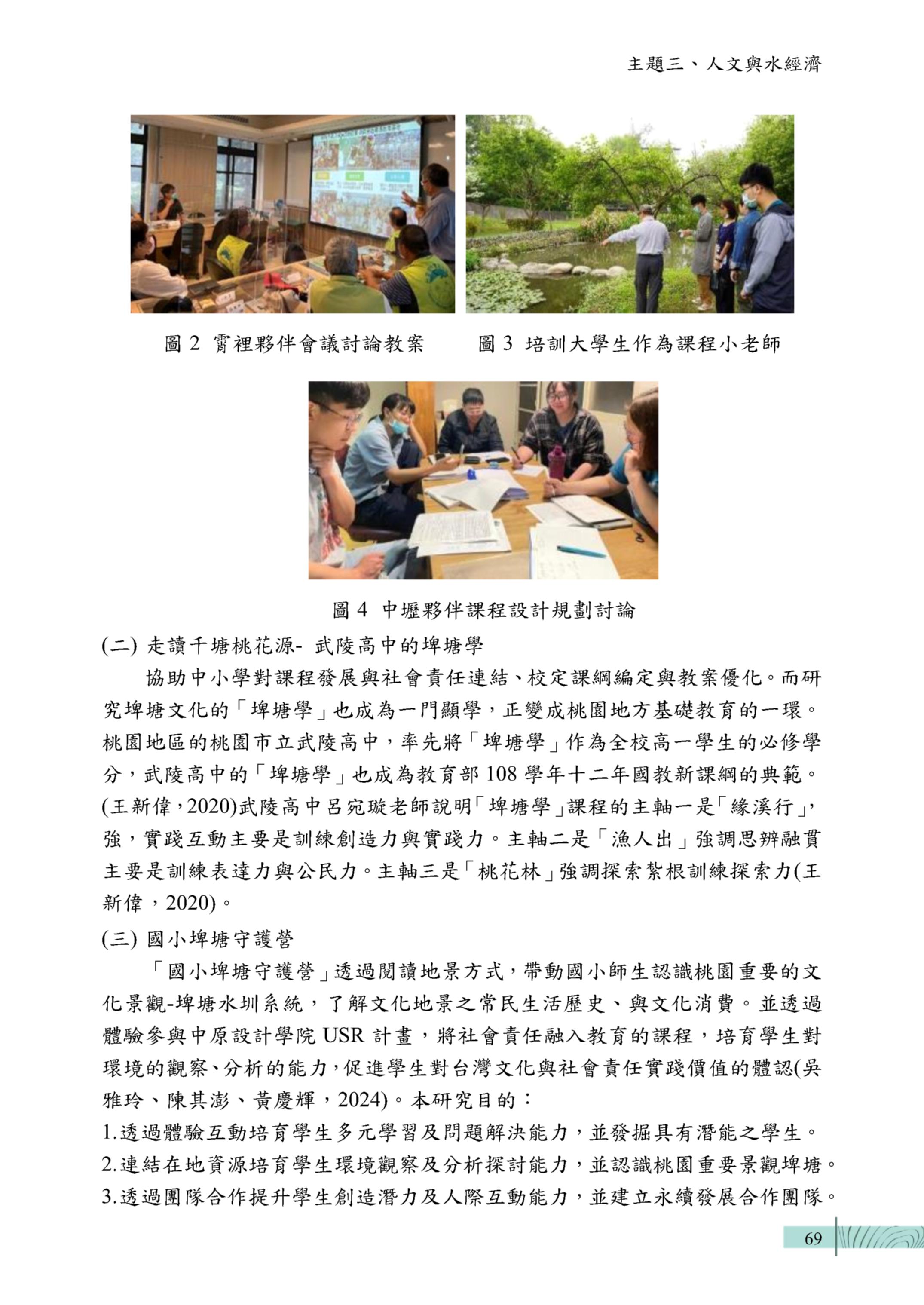 主題三、人文與水經濟

圖 2 霄裡夥伴會議討論教案　　圖 3 培訓大學生作為課程小老師

圖 4 中壢夥伴課程設計規劃討論

(二) 走讀千塘桃花源- 武陵高中的埤塘學

協助中小學對課程發展與社會責任連結、校定課綱編定與教案優化。而研究埤塘文化的「埤塘學」也成為一門顯學，正變成桃園地方基礎教育的一環。桃園地區的桃園市立武陵高中，率先將「埤塘學」作為全校高一學生的必修學分，武陵高中的「埤塘學」也成為教育部 108 學年十二年國教新課綱的典範。(王新偉，2020)武陵高中呂宛璇老師說明「埤塘學」課程的主軸一是「緣溪行」，強，實踐互動主要是訓練創造力與實踐力。主軸二是「漁人出」強調思辨融貫主要是訓練表達力與公民力。主軸三是「桃花林」強調探索紮根訓練探索力(王新偉，2020)。

(三) 國小埤塘守護營

「國小埤塘守護營」透過閱讀地景方式，帶動國小師生認識桃園重要的文化景觀-埤塘水圳系統，了解文化地景之常民生活歷史、與文化消費。並透過體驗參與中原設計學院 USR 計畫，將社會責任融入教育的課程，培育學生對環境的觀察、分析的能力，促進學生對台灣文化與社會責任實踐價值的體認(吳雅玲、陳其澎、黃慶輝，2024)。本研究目的：

1.透過體驗互動培育學生多元學習及問題解決能力，並發掘具有潛能之學生。
2.連結在地資源培育學生環境觀察及分析探討能力，並認識桃園重要景觀埤塘。
3.透過團隊合作提升學生創造潛力及人際互動能力，並建立永續發展合作團隊。

69